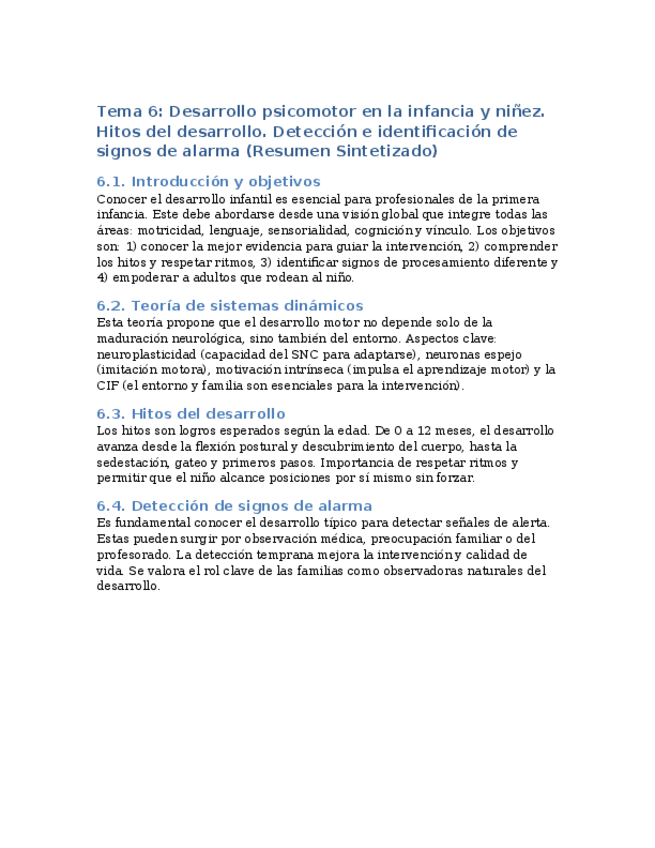 Tema 6: Desarrollo psicomotor en la infancia y niñez. Hitos del desarrollo. Detección e identificación de signos de alarma (Resumen Sintetizado)

6.1. Introducción y objetivos
Conocer el desarrollo infantil es esencial para profesionales de la primera infancia. Este debe abordarse desde una visión global que integre todas las áreas: motricidad, lenguaje, sensorialidad, cognición y vínculo. Los objetivos son: 1) conocer la mejor evidencia para guiar la intervención, 2) comprender los hitos y respetar ritmos, 3) identificar signos de procesamiento diferente y 4) empoderar a adultos que rodean al niño.

6.2. Teoría de sistemas dinámicos
Esta teoría propone que el desarrollo motor no depende solo de la maduración neurológica, sino también del entorno. Aspectos clave: neuroplasticidad (capacidad del SNC para adaptarse), neuronas espejo (imitación motora), motivación intrínseca (impulsa el aprendizaje motor) y la CIF (el entorno y familia son esenciales para la intervención).

6.3. Hitos del desarrollo
Los hitos son logros esperados según la edad. De 0 a 12 meses, el desarrollo avanza desde la flexión postural y descubrimiento del cuerpo, hasta la sedestación, gateo y primeros pasos. Importancia de respetar ritmos y permitir que el niño alcance posiciones por sí mismo sin forzar.

6.4. Detección de signos de alarma
Es fundamental conocer el desarrollo típico para detectar señales de alerta. Estas pueden surgir por observación médica, preocupación familiar o del profesorado. La detección temprana mejora la intervención y calidad de vida. Se valora el rol clave de las familias como observadoras naturales del desarrollo.